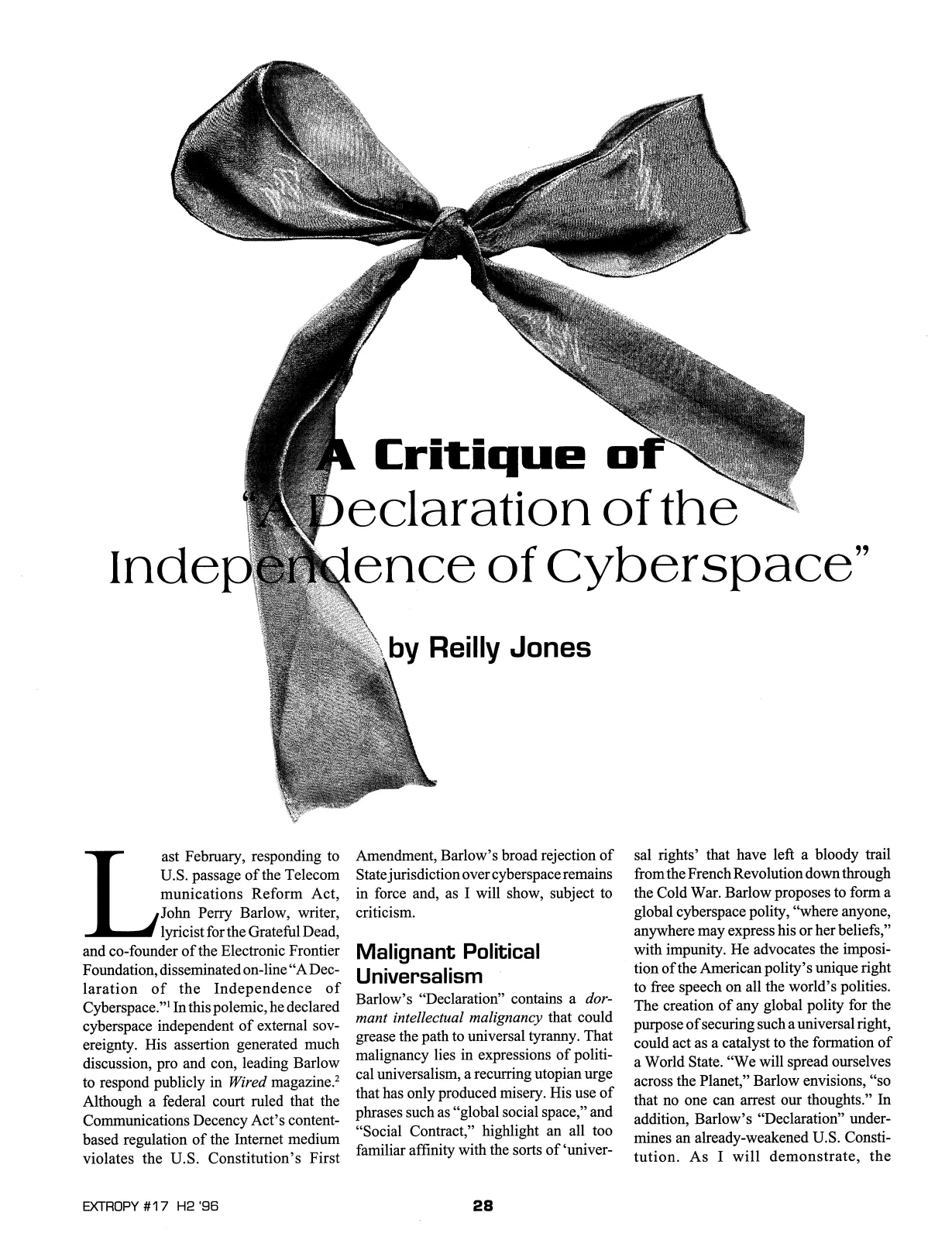 A Critique of "A Declaration of the Independence of Cyberspace"

by Reilly Jones

Last February, responding to U.S. passage of the Telecom munications Reform Act, John Perry Barlow, writer, lyricist for the Grateful Dead, and co-founder of the Electronic Frontier Foundation, disseminated on-line "A Declaration of the Independence of Cyberspace."$^{1}$ In this polemic, he declared cyberspace independent of external sovereignty. His assertion generated much discussion, pro and con, leading Barlow to respond publicly in Wired magazine.$^{2}$ Although a federal court ruled that the Communications Decency Act's content-based regulation of the Internet medium violates the U.S. Constitution's First Amendment, Barlow's broad rejection of State jurisdiction over cyberspace remains in force and, as I will show, subject to criticism.

Malignant Political Universalism

Barlow's "Declaration" contains a dormant intellectual malignancy that could grease the path to universal tyranny. That malignancy lies in expressions of political universalism, a recurring utopian urge that has only produced misery. His use of phrases such as "global social space," and "Social Contract," highlight an all too familiar affinity with the sorts of 'universal rights' that have left a bloody trail from the French Revolution down through the Cold War. Barlow proposes to form a global cyberspace polity, "where anyone, anywhere may express his or her beliefs," with impunity. He advocates the imposition of the American polity's unique right to free speech on all the world's polities. The creation of any global polity for the purpose of securing such a universal right, could act as a catalyst to the formation of a World State. "We will spread ourselves across the Planet," Barlow envisions, "so that no one can arrest our thoughts." In addition, Barlow's "Declaration" undermines an already-weakened U.S. Constitution. As I will demonstrate, the

EXTROPY #17 H2 '96

28